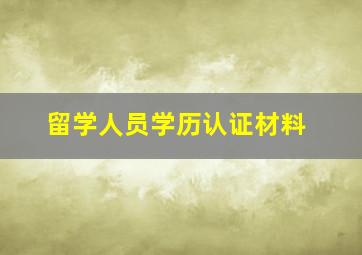 留学人员学历认证材料